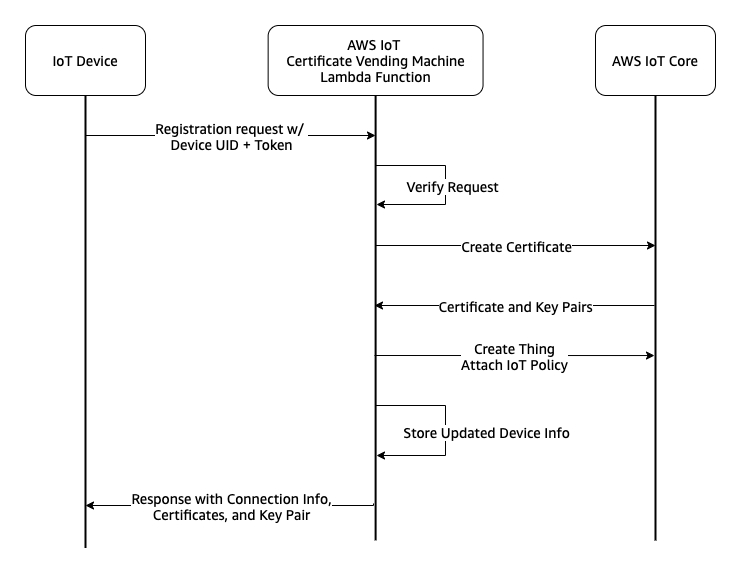 IoT Device

AWS IoT
Certificate Vending Machine
Lambda Function

AWS IoT Core

Registration request w/
Device UID + Token

Verify Request

Create Certificate

Certificate and Key Pairs

Create Thing
Attach IoT Policy

Store Updated Device Info

Response with Connection Info,
Certificates, and Key Pair